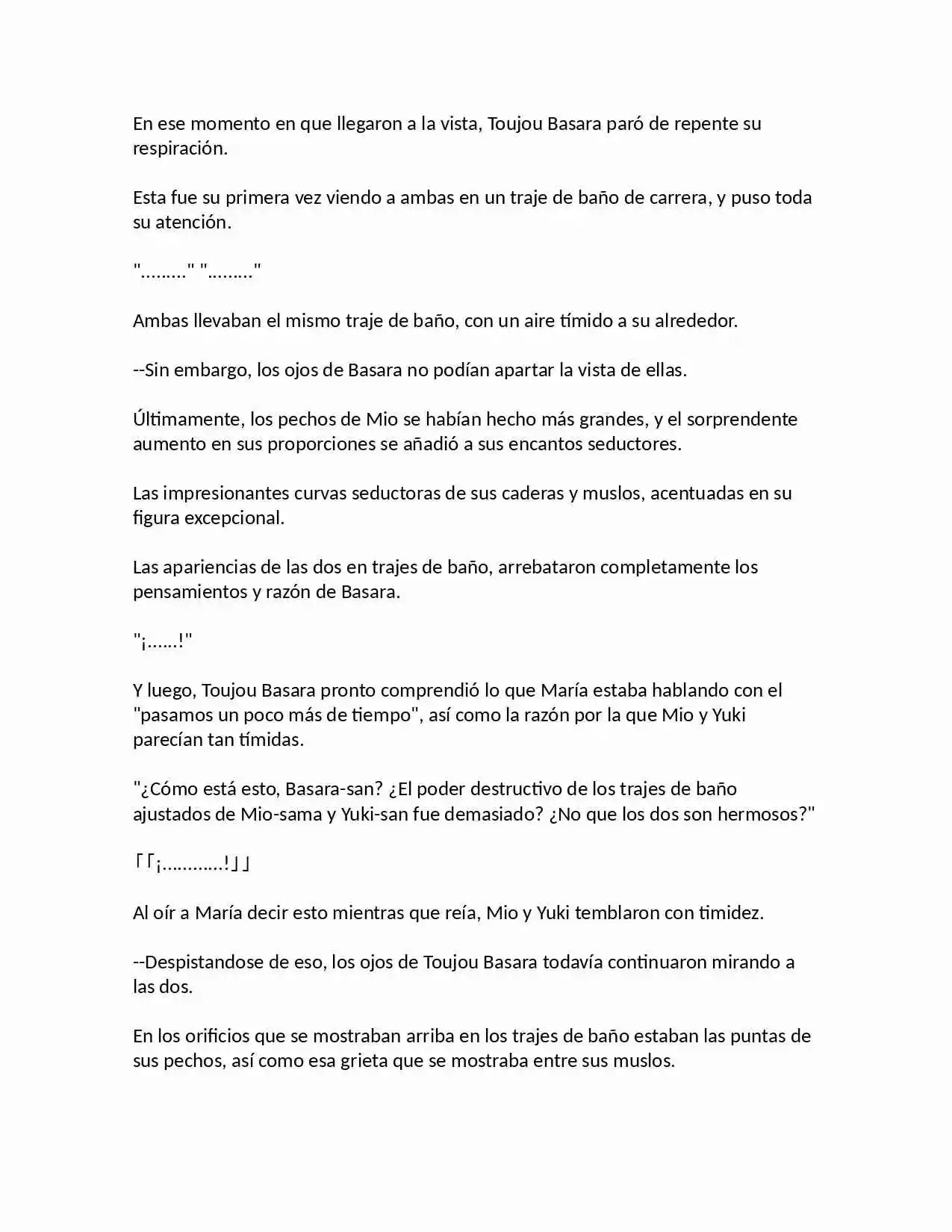 En ese momento en que llegaron a la vista, Toujou Basara paró de repente su respiración.

Esta fue su primera vez viendo a ambas en un traje de baño de carrera, y puso toda su atención.

"………" "………"

Ambas llevaban el mismo traje de baño, con un aire tímido a su alrededor.

--Sin embargo, los ojos de Basara no podían apartar la vista de ellas.

Últimamente, los pechos de Mio se habían hecho más grandes, y el sorprendente aumento en sus proporciones se añadió a sus encantos seductores.

Las impresionantes curvas seductoras de sus caderas y muslos, acentuadas en su figura excepcional.

Las apariencias de las dos en trajes de baño, arrebataron completamente los pensamientos y razón de Basara.

"¡……!"

Y luego, Toujou Basara pronto comprendió lo que María estaba hablando con el "pasamos un poco más de tiempo", así como la razón por la que Mio y Yuki parecían tan tímidas.

"¿Cómo está esto, Basara-san? ¿El poder destructivo de los trajes de baño ajustados de Mio-sama y Yuki-san fue demasiado? ¿No que los dos son hermosos?"

「「¡…………!」」

Al oír a María decir esto mientras que reía, Mio y Yuki temblaron con timidez.

--Despistandose de eso, los ojos de Toujou Basara todavía continuaron mirando a las dos.

En los orificios que se mostraban arriba en los trajes de baño estaban las puntas de sus pechos, así como esa grieta que se mostraba entre sus muslos.